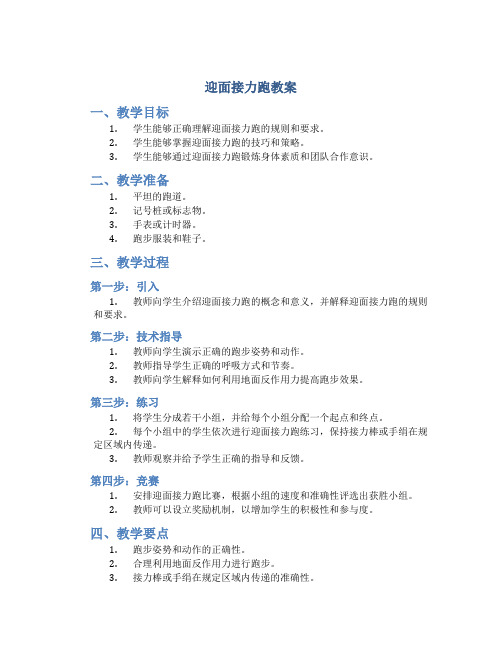 迎面接力跑教案

一、教学目标

1. 学生能够正确理解迎面接力跑的规则和要求。
2. 学生能够掌握迎面接力跑的技巧和策略。
3. 学生能够通过迎面接力跑锻炼身体素质和团队合作意识。

二、教学准备

1. 平坦的跑道。
2. 记号桩或标志物。
3. 手表或计时器。
4. 跑步服装和鞋子。

三、教学过程

第一步：引入

1. 教师向学生介绍迎面接力跑的概念和意义，并解释迎面接力跑的规则和要求。

第二步：技术指导

1. 教师向学生演示正确的跑步姿势和动作。
2. 教师指导学生正确的呼吸方式和节奏。
3. 教师向学生解释如何利用地面反作用力提高跑步效果。

第三步：练习

1. 将学生分成若干小组，并给每个小组分配一个起点和终点。
2. 每个小组中的学生依次进行迎面接力跑练习，保持接力棒或手绢在规定区域内传递。
3. 教师观察并给予学生正确的指导和反馈。

第四步：竞赛

1. 安排迎面接力跑比赛，根据小组的速度和准确性评选出获胜小组。
2. 教师可以设立奖励机制，以增加学生的积极性和参与度。

四、教学要点

1. 跑步姿势和动作的正确性。
2. 合理利用地面反作用力进行跑步。
3. 接力棒或手绢在规定区域内传递的准确性。